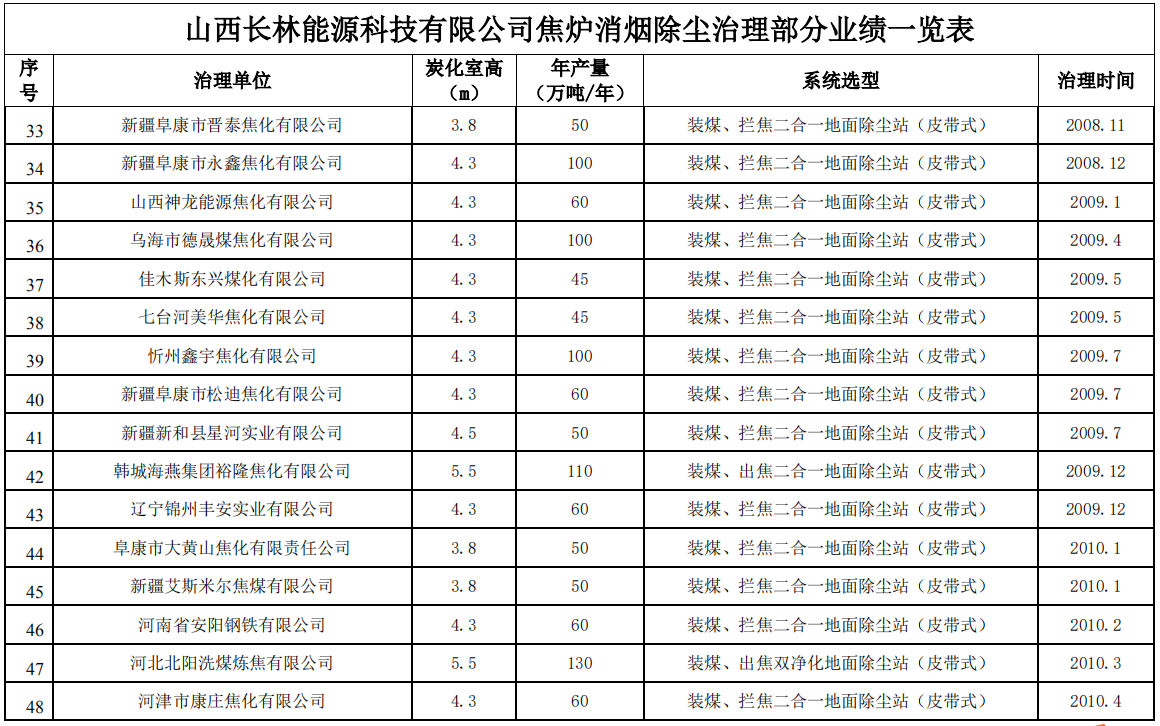 山西长林能源科技有限公司焦炉消烟除尘治理部分业绩一览表

| 序号 | 治理单位 | 炭化室高（m） | 年产量（万吨/年） | 系统选型 | 治理时间 |
|---|---|---|---|---|---|
| 33 | 新疆阜康市晋泰焦化有限公司 | 3.8 | 50 | 装煤、拦焦二合一地面除尘站（皮带式） | 2008.11 |
| 34 | 新疆阜康市永鑫焦化有限公司 | 4.3 | 100 | 装煤、拦焦二合一地面除尘站（皮带式） | 2008.12 |
| 35 | 山西神龙能源焦化有限公司 | 4.3 | 60 | 装煤、拦焦二合一地面除尘站（皮带式） | 2009.1 |
| 36 | 乌海市德晟煤焦化有限公司 | 4.3 | 100 | 装煤、拦焦二合一地面除尘站（皮带式） | 2009.4 |
| 37 | 佳木斯东兴煤化有限公司 | 4.3 | 45 | 装煤、拦焦二合一地面除尘站（皮带式） | 2009.5 |
| 38 | 七台河美华焦化有限公司 | 4.3 | 45 | 装煤、拦焦二合一地面除尘站（皮带式） | 2009.5 |
| 39 | 忻州鑫宇焦化有限公司 | 4.3 | 100 | 装煤、拦焦二合一地面除尘站（皮带式） | 2009.7 |
| 40 | 新疆阜康市松迪焦化有限公司 | 4.3 | 60 | 装煤、拦焦二合一地面除尘站（皮带式） | 2009.7 |
| 41 | 新疆新和县星河实业有限公司 | 4.5 | 50 | 装煤、拦焦二合一地面除尘站（皮带式） | 2009.7 |
| 42 | 韩城海燕集团裕隆焦化有限公司 | 5.5 | 110 | 装煤、出焦二合一地面除尘站（皮带式） | 2009.12 |
| 43 | 辽宁锦州丰安实业有限公司 | 4.3 | 60 | 装煤、拦焦二合一地面除尘站（皮带式） | 2009.12 |
| 44 | 阜康市大黄山焦化有限责任公司 | 3.8 | 50 | 装煤、拦焦二合一地面除尘站（皮带式） | 2010.1 |
| 45 | 新疆艾斯米尔焦煤有限公司 | 3.8 | 50 | 装煤、拦焦二合一地面除尘站（皮带式） | 2010.1 |
| 46 | 河南省安阳钢铁有限公司 | 4.3 | 60 | 装煤、拦焦二合一地面除尘站（皮带式） | 2010.2 |
| 47 | 河北北阳洗煤炼焦有限公司 | 5.5 | 130 | 装煤、出焦双净化地面除尘站（皮带式） | 2010.3 |
| 48 | 河津市康庄焦化有限公司 | 4.3 | 60 | 装煤、拦焦二合一地面除尘站（皮带式） | 2010.4 |